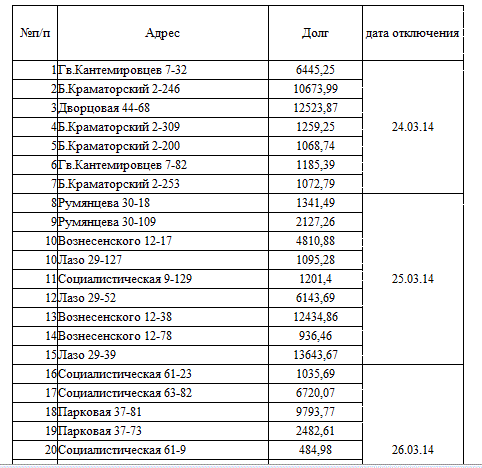 | №п/п | Адрес | Долг | дата отключения |
|---|---|---|---|
| 1 | Гв.Кантемировцев 7-32 | 6445,25 | 24.03.14 |
| 2 | Б.Краматорский 2-246 | 10673,99 | |
| 3 | Дворцовая 44-68 | 12523,87 | |
| 4 | Б.Краматорский 2-309 | 1259,25 | |
| 5 | Б.Краматорский 2-200 | 1068,74 | |
| 6 | Гв.Кантемировцев 7-82 | 1185,39 | |
| 7 | Б.Краматорский 2-253 | 1072,79 | |
| 8 | Румянцева 30-18 | 1341,49 | 25.03.14 |
| 9 | Румянцева 30-109 | 2127,26 | |
| 10 | Вознесенского 12-17 | 4810,88 | |
| 10 | Лазо 29-127 | 1095,28 | |
| 11 | Социалистическая 9-129 | 1201,4 | |
| 12 | Лазо 29-52 | 6143,69 | |
| 13 | Вознесенского 12-38 | 12434,86 | |
| 14 | Вознесенского 12-78 | 936,46 | |
| 15 | Лазо 29-39 | 13643,67 | |
| 16 | Социалистическая 61-23 | 1035,69 | 26.03.14 |
| 17 | Социалистическая 63-82 | 6720,07 | |
| 18 | Парковая 37-81 | 9793,77 | |
| 19 | Парковая 37-73 | 2482,61 | |
| 20 | Социалистическая 61-9 | 484,98 | |